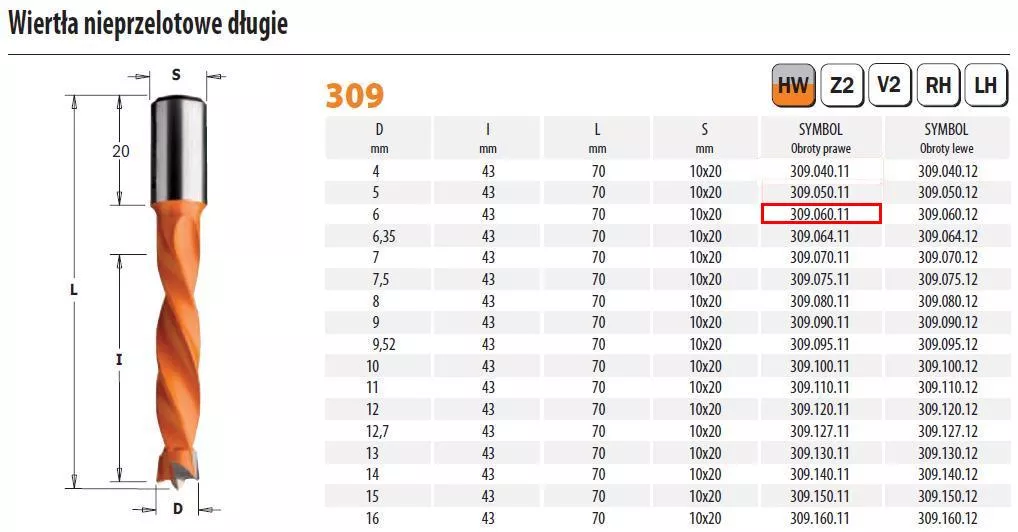 Wiertła nieprzelotowe długie

S

20

L

I

D

309

HW Z2 V2 RH LH

| D mm | I mm | L mm | S mm | SYMBOL Obroty prawe | SYMBOL Obroty lewe |
|---|---|---|---|---|---|
| 4 | 43 | 70 | 10x20 | 309.040.11 | 309.040.12 |
| 5 | 43 | 70 | 10x20 | 309.050.11 | 309.050.12 |
| 6 | 43 | 70 | 10x20 | 309.060.11 | 309.060.12 |
| 6,35 | 43 | 70 | 10x20 | 309.064.11 | 309.064.12 |
| 7 | 43 | 70 | 10x20 | 309.070.11 | 309.070.12 |
| 7,5 | 43 | 70 | 10x20 | 309.075.11 | 309.075.12 |
| 8 | 43 | 70 | 10x20 | 309.080.11 | 309.080.12 |
| 9 | 43 | 70 | 10x20 | 309.090.11 | 309.090.12 |
| 9,52 | 43 | 70 | 10x20 | 309.095.11 | 309.095.12 |
| 10 | 43 | 70 | 10x20 | 309.100.11 | 309.100.12 |
| 11 | 43 | 70 | 10x20 | 309.110.11 | 309.110.12 |
| 12 | 43 | 70 | 10x20 | 309.120.11 | 309.120.12 |
| 12,7 | 43 | 70 | 10x20 | 309.127.11 | 309.127.12 |
| 13 | 43 | 70 | 10x20 | 309.130.11 | 309.130.12 |
| 14 | 43 | 70 | 10x20 | 309.140.11 | 309.140.12 |
| 15 | 43 | 70 | 10x20 | 309.150.11 | 309.150.12 |
| 16 | 43 | 70 | 10x20 | 309.160.11 | 309.160.12 |